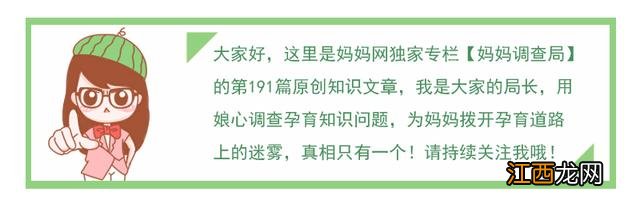 大家好，这里是妈妈网独家专栏【妈妈调查局】的第191篇原创知识文章，我是大家的局长，用娘心调查孕育知识问题，为妈妈拨开孕育道路上的迷雾，真相只有一个！请持续关注我哦！

江西龙网